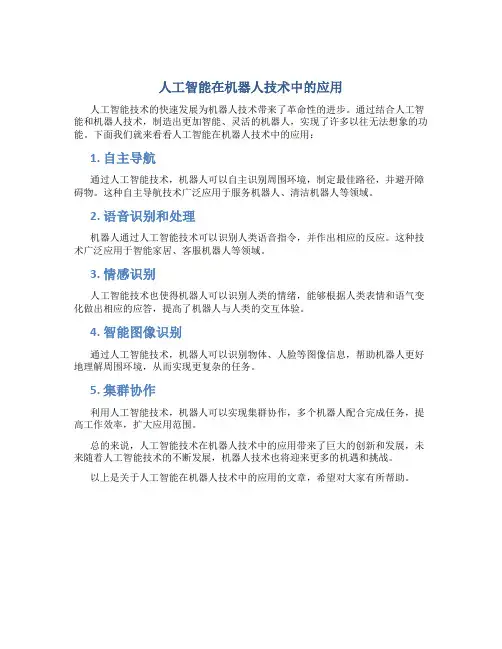 人工智能在机器人技术中的应用

人工智能技术的快速发展为机器人技术带来了革命性的进步。通过结合人工智能和机器人技术，制造出更加智能、灵活的机器人，实现了许多以往无法想象的功能。下面我们就来看看人工智能在机器人技术中的应用：

1. 自主导航

通过人工智能技术，机器人可以自主识别周围环境，制定最佳路径，并避开障碍物。这种自主导航技术广泛应用于服务机器人、清洁机器人等领域。

2. 语音识别和处理

机器人通过人工智能技术可以识别人类语音指令，并作出相应的反应。这种技术广泛应用于智能家居、客服机器人等领域。

3. 情感识别

人工智能技术也使得机器人可以识别人类的情绪，能够根据人类表情和语气变化做出相应的应答，提高了机器人与人类的交互体验。

4. 智能图像识别

通过人工智能技术，机器人可以识别物体、人脸等图像信息，帮助机器人更好地理解周围环境，从而实现更复杂的任务。

5. 集群协作

利用人工智能技术，机器人可以实现集群协作，多个机器人配合完成任务，提高工作效率，扩大应用范围。

总的来说，人工智能技术在机器人技术中的应用带来了巨大的创新和发展，未来随着人工智能技术的不断发展，机器人技术也将迎来更多的机遇和挑战。

以上是关于人工智能在机器人技术中的应用的文章，希望对大家有所帮助。